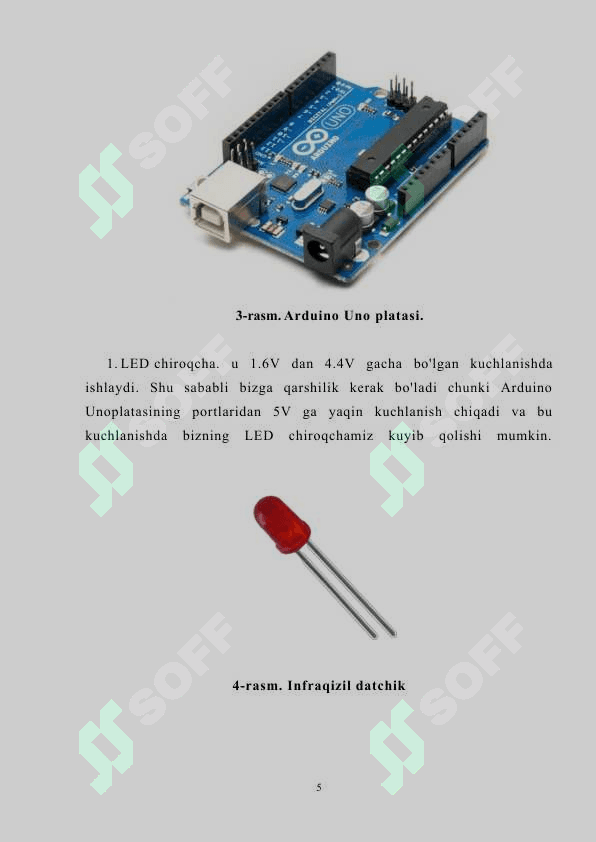 3-rasm. Arduino Uno platasi.

1. LED chiroqcha. u 1.6V dan 4.4V gacha bo'lgan kuchlanishda ishlaydi. Shu sababli bizga qarshilik kerak bo'ladi chunki Arduino Unoplatasining portlaridan 5V ga yaqin kuchlanish chiqadi va bu kuchlanishda bizning LED chiroqchamiz kuyib qolishi mumkin.

4-rasm. Infraqizil datchik

5

SOFF